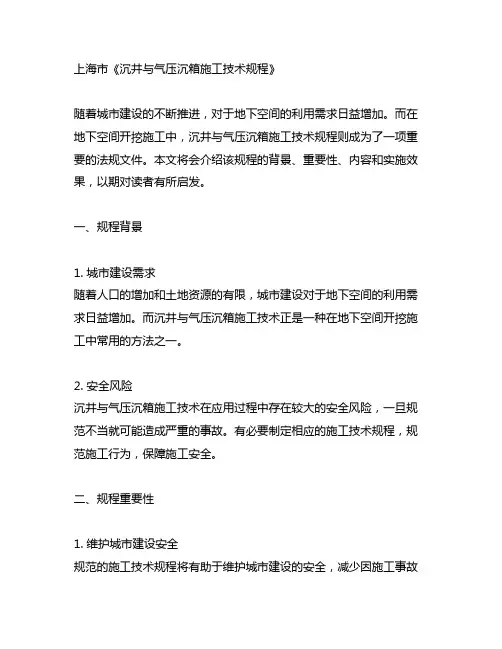 上海市《沉井与气压沉箱施工技术规程》

随着城市建设的不断推进，对于地下空间的利用需求日益增加。而在地下空间开挖施工中，沉井与气压沉箱施工技术规程则成为了一项重要的法规文件。本文将会介绍该规程的背景、重要性、内容和实施效果，以期对读者有所启发。

一、规程背景

1. 城市建设需求
随着人口的增加和土地资源的有限，城市建设对于地下空间的利用需求日益增加。而沉井与气压沉箱施工技术正是一种在地下空间开挖施工中常用的方法之一。

2. 安全风险
沉井与气压沉箱施工技术在应用过程中存在较大的安全风险，一旦规范不当就可能造成严重的事故。有必要制定相应的施工技术规程，规范施工行为，保障施工安全。

二、规程重要性

1. 维护城市建设安全
规范的施工技术规程将有助于维护城市建设的安全，减少因施工事故